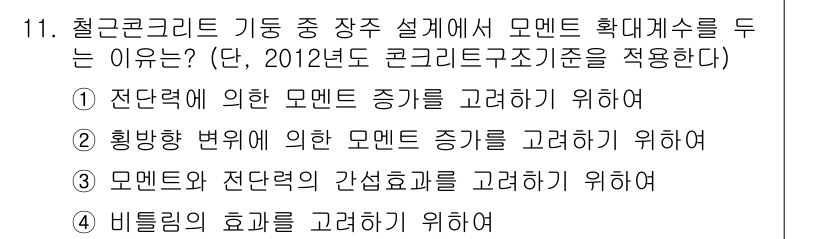 11. 철근콘크리트 기둥 중 장주 설계에서 모멘트 확대계수를 두는 이유는? (단, 2012년도 콘크리트구조기준을 적용한다)

① 전단력에 의한 모멘트 증가를 고려하기 위하여

② 횡방향 변위에 의한 모멘트 증가를 고려하기 위하여

③ 모멘트와 전단력의 간섭효과를 고려하기 위하여

④ 비틀림의 효과를 고려하기 위하여